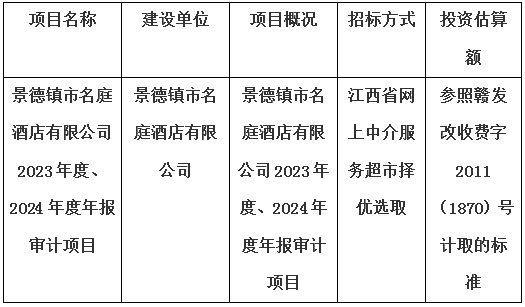 | 项目名称 | 建设单位 | 项目概况 | 招标方式 | 投资估算额 |
|---|---|---|---|---|
| 景德镇市名庭酒店有限公司2023年度、2024年度年报审计项目 | 景德镇市名庭酒店有限公司 | 景德镇市名庭酒店有限公司2023年度、2024年度年报审计项目 | 江西省网上中介服务超市择优选取 | 参照赣发改收费字2011（1870）号计取的标准 |